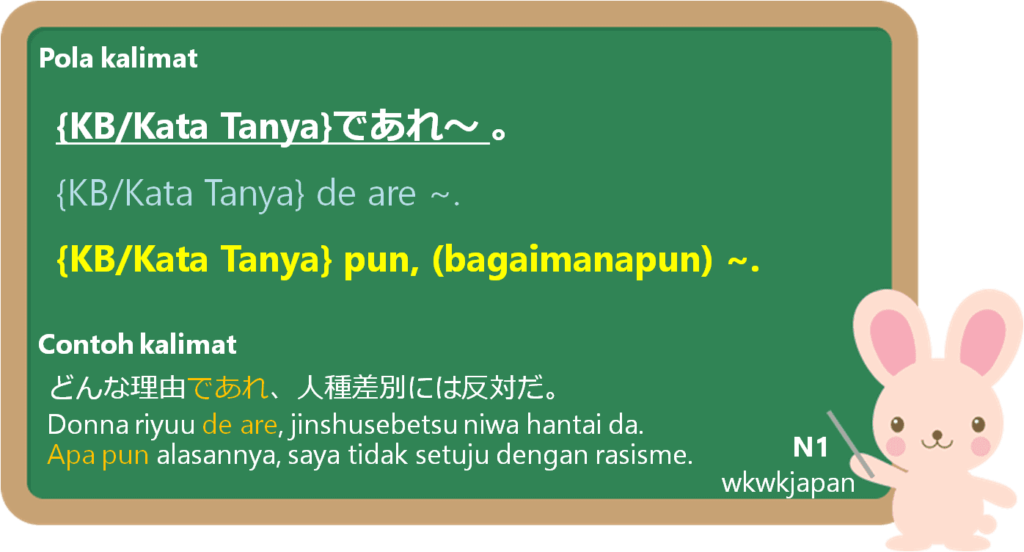 Pola kalimat

{KB/Kata Tanya}であれ～ 。

{KB/Kata Tanya} de are ~.

{KB/Kata Tanya} pun, (bagaimanapun) ~.

Contoh kalimat

どんな理由であれ、人種差別には反対だ。

Donna riyuu de are, jinshusebetsu niwa hantai da.

Apa pun alasannya, saya tidak setuju dengan rasisme.

N1
wkwkjapan